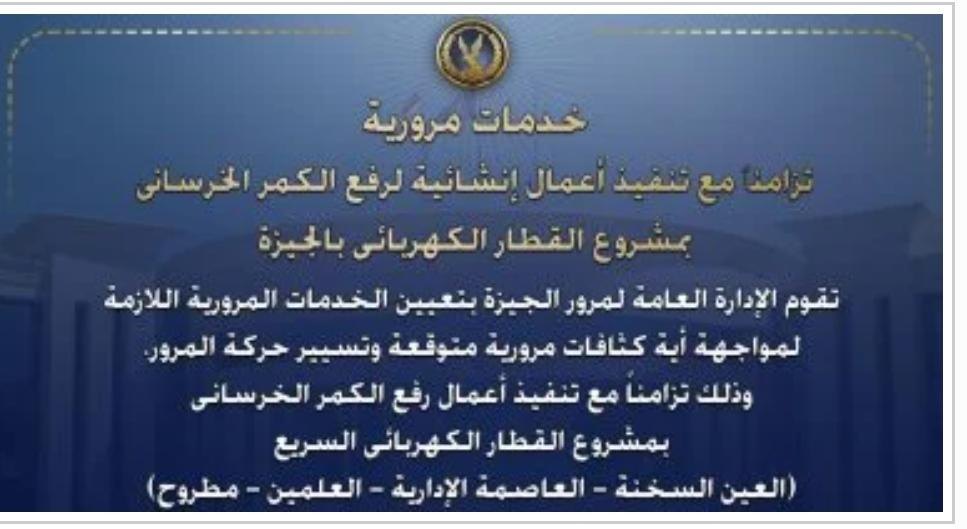 خدمات مرورية

تزامناً مع تنفيذ أعمال إنشائية لرفع الكمر الخرسانى

بمشروع القطار الكهربائى بالجيزة

تقوم الإدارة العامة لمرور الجيزة بتعيين الخدمات المرورية اللازمة لمواجهة أية كثافات مرورية متوقعة وتسيير حركة المرور.

وذلك تزامناً مع تنفيذ أعمال رفع الكمر الخرسانى

بمشروع القطار الكهربائى السريع

(العين السخنة - العاصمة الإدارية - العلمين - مطروح)